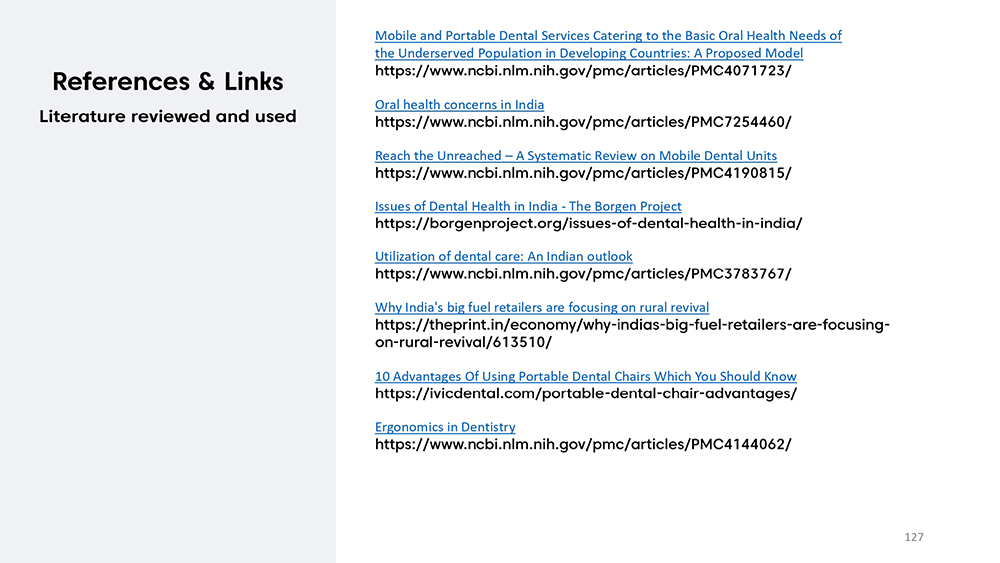 References & Links

Literature reviewed and used

Mobile and Portable Dental Services Catering to the Basic Oral Health Needs of the Underserved Population in Developing Countries: A Proposed Model
https://www.ncbi.nlm.nih.gov/pmc/articles/PMC4071723/

Oral health concerns in India
https://www.ncbi.nlm.nih.gov/pmc/articles/PMC7254460/

Reach the Unreached – A Systematic Review on Mobile Dental Units
https://www.ncbi.nlm.nih.gov/pmc/articles/PMC4190815/

Issues of Dental Health in India - The Borgen Project
https://borgenproject.org/issues-of-dental-health-in-india/

Utilization of dental care: An Indian outlook
https://www.ncbi.nlm.nih.gov/pmc/articles/PMC3783767/

Why India's big fuel retailers are focusing on rural revival
https://theprint.in/economy/why-indias-big-fuel-retailers-are-focusing-on-rural-revival/613510/

10 Advantages Of Using Portable Dental Chairs Which You Should Know
https://ivicdental.com/portable-dental-chair-advantages/

Ergonomics in Dentistry
https://www.ncbi.nlm.nih.gov/pmc/articles/PMC4144062/

127